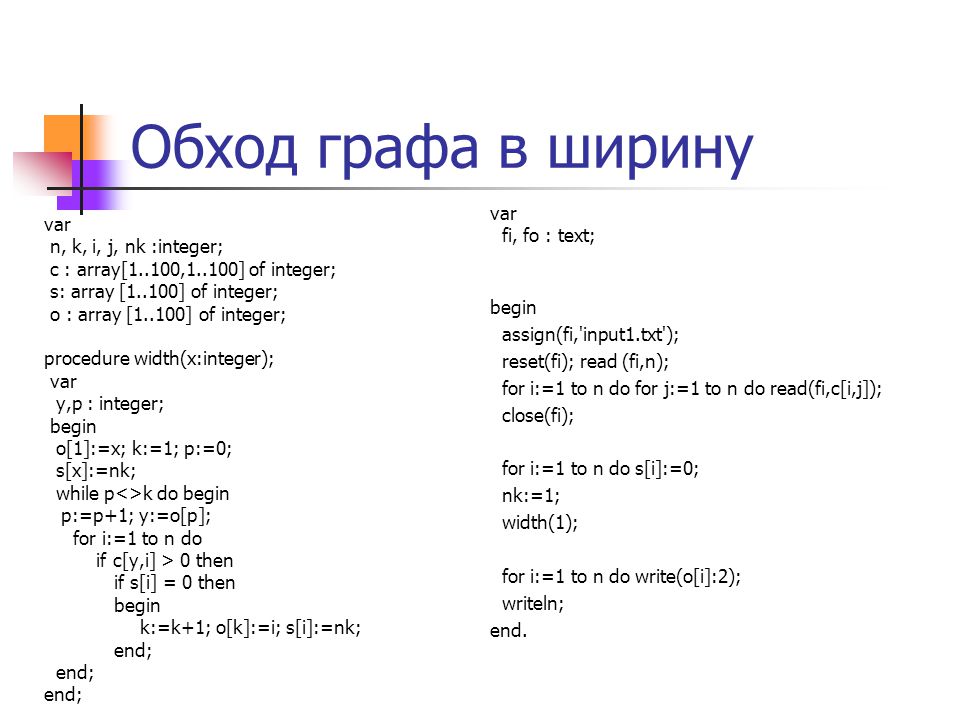 Обход графа в ширину

var
 n, k, i, j, nk :integer;
 c : array[1..100,1..100] of integer;
 s: array [1..100] of integer;
 o : array [1..100] of integer;

procedure width(x:integer);
 var
  y,p : integer;
 begin
  o[1]:=x; k:=1; p:=0;
  s[x]:=nk;
  while p<>k do begin
   p:=p+1; y:=o[p];
   for i:=1 to n do
    if c[y,i] > 0 then
     if s[i] = 0 then
     begin
      k:=k+1; o[k]:=i; s[i]:=nk;
     end;
  end;
end;

var
 fi, fo : text;

begin
 assign(fi,'input1.txt');
 reset(fi); read (fi,n);
 for i:=1 to n do for j:=1 to n do read(fi,c[i,j]);
 close(fi);

 for i:=1 to n do s[i]:=0;
 nk:=1;
 width(1);

 for i:=1 to n do write(o[i]:2);
 writeln;
end.